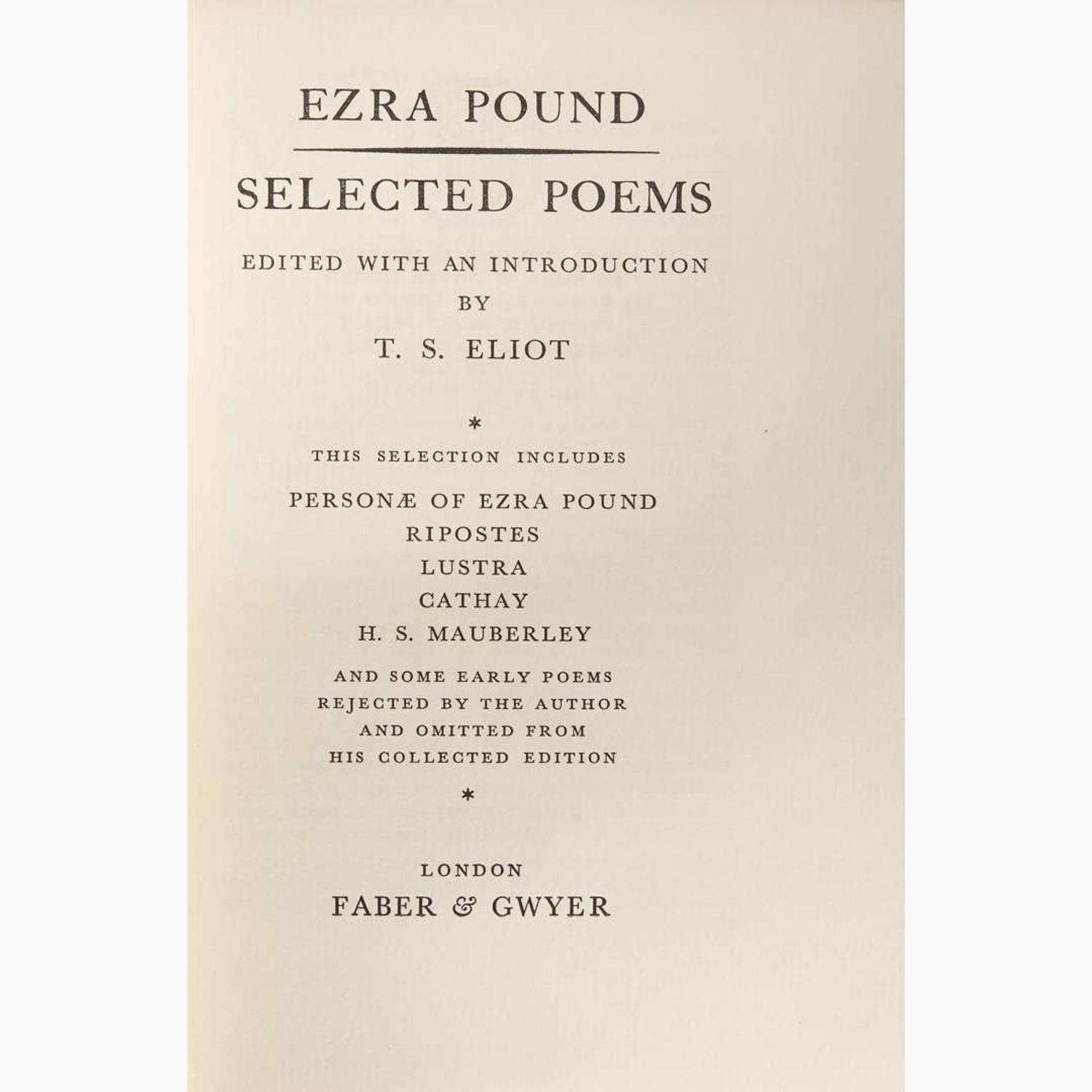 EZRA POUND

SELECTED POEMS

EDITED WITH AN INTRODUCTION
BY
T. S. ELIOT

*

THIS SELECTION INCLUDES

PERSONÆ OF EZRA POUND
RIPOSTES
LUSTRA
CATHAY
H. S. MAUBERLEY

AND SOME EARLY POEMS
REJECTED BY THE AUTHOR
AND OMITTED FROM
HIS COLLECTED EDITION

*

LONDON
FABER & GWYER